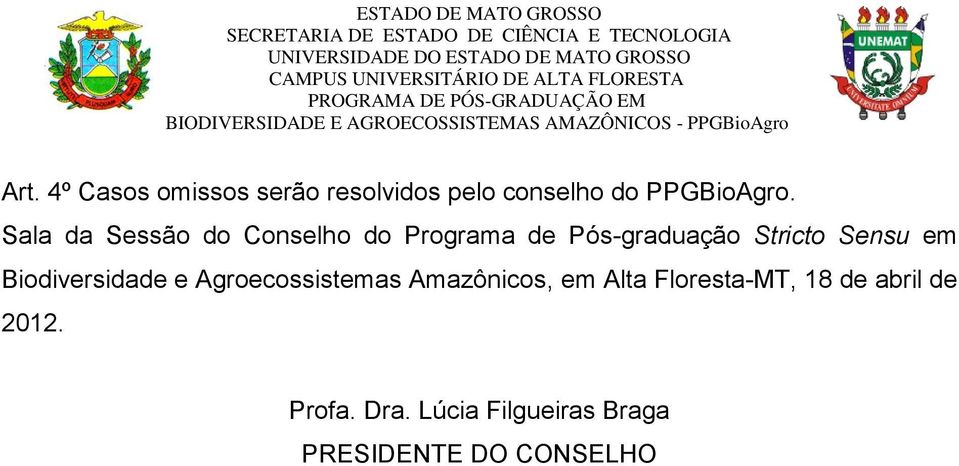 ESTADO DE MATO GROSSO
SECRETARIA DE ESTADO DE CIÊNCIA E TECNOLOGIA
UNIVERSIDADE DO ESTADO DE MATO GROSSO
CAMPUS UNIVERSITÁRIO DE ALTA FLORESTA
PROGRAMA DE PÓS-GRADUAÇÃO EM
BIODIVERSIDADE E AGROECOSSISTEMAS AMAZÔNICOS - PPGBioAgro

UNEMAT

Art. 4º Casos omissos serão resolvidos pelo conselho do PPGBioAgro.

Sala da Sessão do Conselho do Programa de Pós-graduação Stricto Sensu em Biodiversidade e Agroecossistemas Amazônicos, em Alta Floresta-MT, 18 de abril de 2012.

Profa. Dra. Lúcia Filgueiras Braga
PRESIDENTE DO CONSELHO